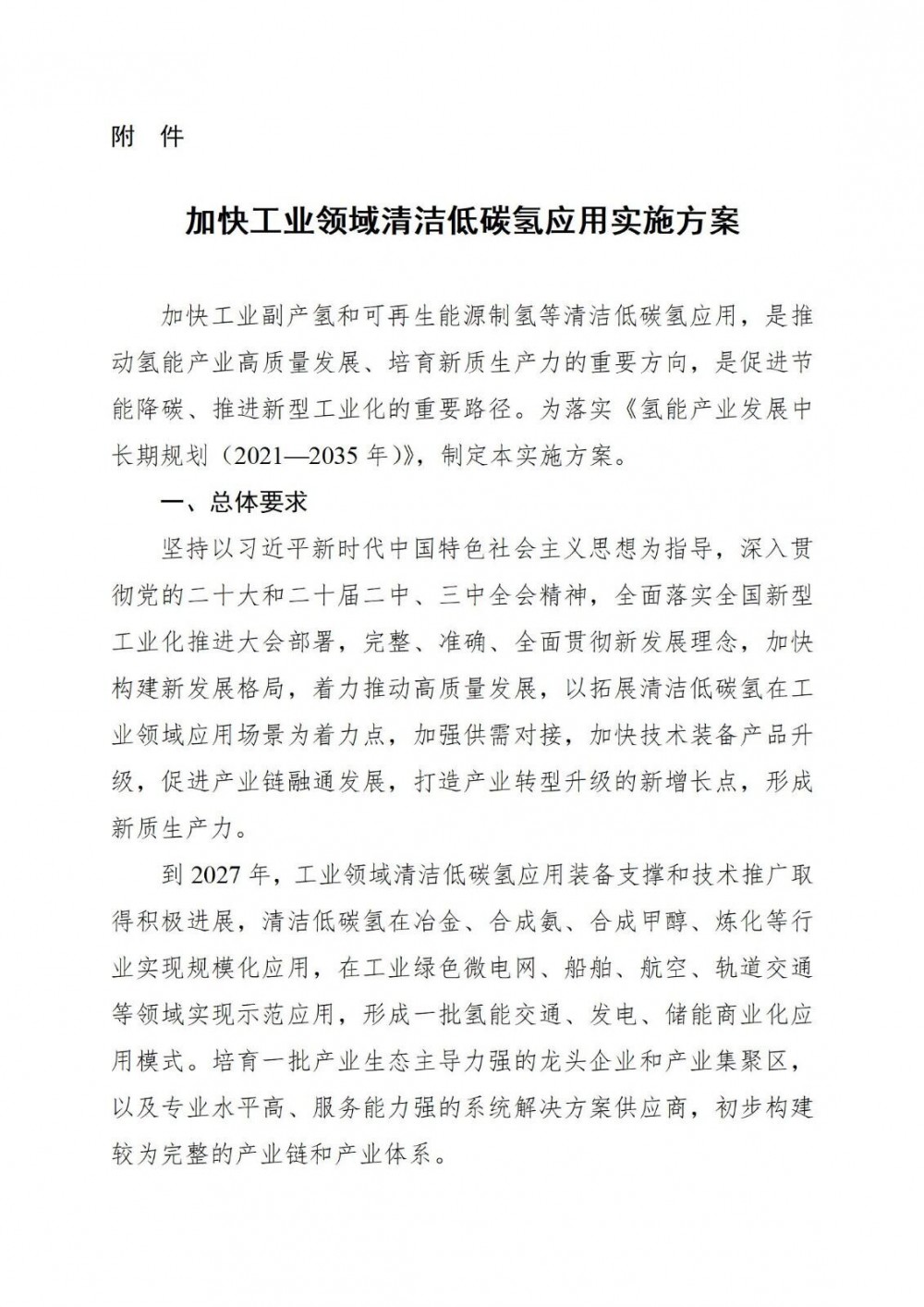 附 件

加快工业领域清洁低碳氢应用实施方案

加快工业副产氢和可再生能源制氢等清洁低碳氢应用，是推动氢能产业高质量发展、培育新质生产力的重要方向，是促进节能降碳、推进新型工业化的重要路径。为落实《氢能产业发展中长期规划（2021—2035 年）》，制定本实施方案。

一、总体要求

坚持以习近平新时代中国特色社会主义思想为指导，深入贯彻党的二十大和二十届二中、三中全会精神，全面落实全国新型工业化推进大会部署，完整、准确、全面贯彻新发展理念，加快构建新发展格局，着力推动高质量发展，以拓展清洁低碳氢在工业领域应用场景为着力点，加强供需对接，加快技术装备产品升级，促进产业链融通发展，打造产业转型升级的新增长点，形成新质生产力。

到 2027 年，工业领域清洁低碳氢应用装备支撑和技术推广取得积极进展，清洁低碳氢在冶金、合成氨、合成甲醇、炼化等行业实现规模化应用，在工业绿色微电网、船舶、航空、轨道交通等领域实现示范应用，形成一批氢能交通、发电、储能商业化应用模式。培育一批产业生态主导力强的龙头企业和产业集聚区，以及专业水平高、服务能力强的系统解决方案供应商，初步构建较为完整的产业链和产业体系。